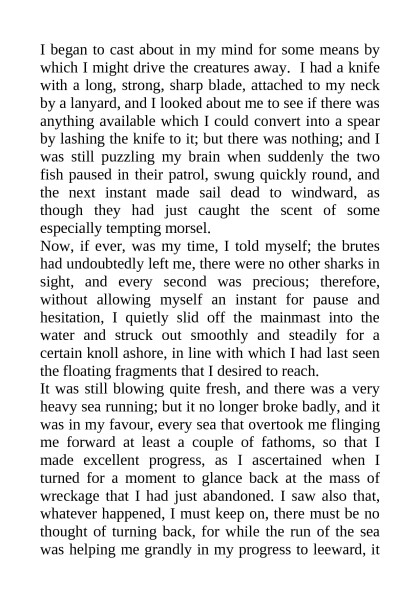 I began to cast about in my mind for some means by which I might drive the creatures away. I had a knife with a long, strong, sharp blade, attached to my neck by a lanyard, and I looked about me to see if there was anything available which I could convert into a spear by lashing the knife to it; but there was nothing; and I was still puzzling my brain when suddenly the two fish paused in their patrol, swung quickly round, and the next instant made sail dead to windward, as though they had just caught the scent of some especially tempting morsel.
Now, if ever, was my time, I told myself; the brutes had undoubtedly left me, there were no other sharks in sight, and every second was precious; therefore, without allowing myself an instant for pause and hesitation, I quietly slid off the mainmast into the water and struck out smoothly and steadily for a certain knoll ashore, in line with which I had last seen the floating fragments that I desired to reach.
It was still blowing quite fresh, and there was a very heavy sea running; but it no longer broke badly, and it was in my favour, every sea that overtook me flinging me forward at least a couple of fathoms, so that I made excellent progress, as I ascertained when I turned for a moment to glance back at the mass of wreckage that I had just abandoned. I saw also that, whatever happened, I must keep on, there must be no thought of turning back, for while the run of the sea was helping me grandly in my progress to leeward, it